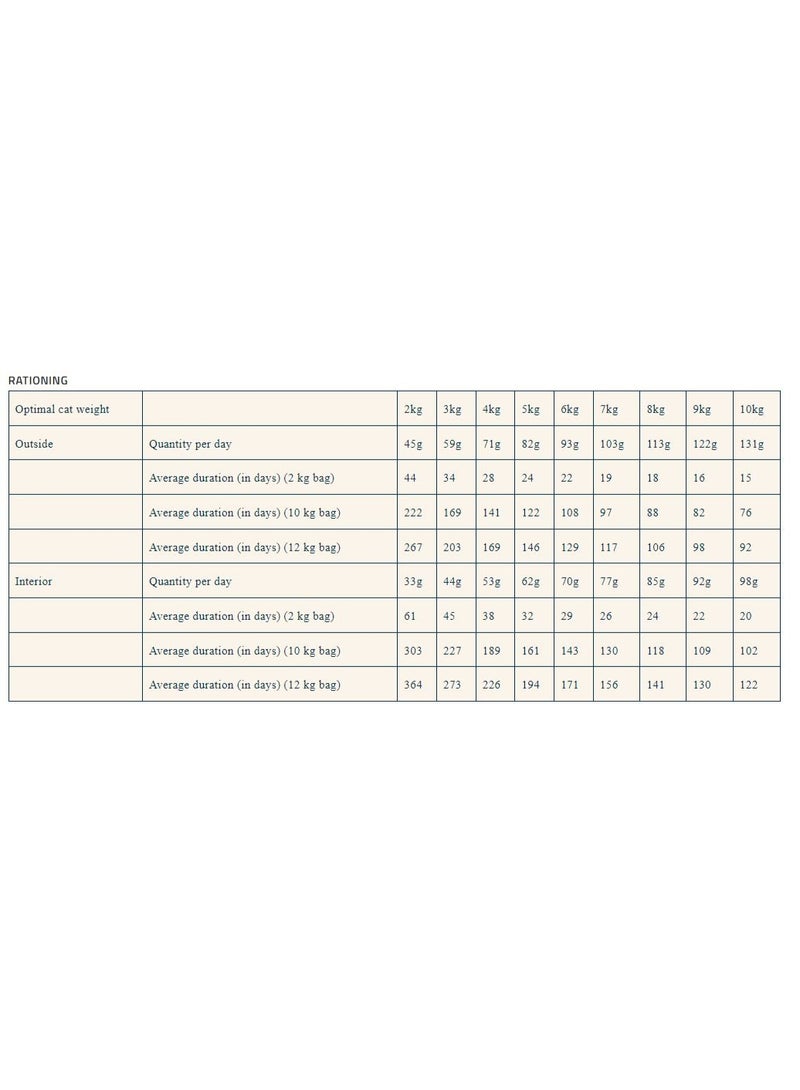 RATIONING

| Optimal cat weight | | 2kg | 3kg | 4kg | 5kg | 6kg | 7kg | 8kg | 9kg | 10kg |
|---|---|---|---|---|---|---|---|---|---|---|
| Outside | Quantity per day | 45g | 59g | 71g | 82g | 93g | 103g | 113g | 122g | 131g |
| | Average duration (in days) (2 kg bag) | 44 | 34 | 28 | 24 | 22 | 19 | 18 | 16 | 15 |
| | Average duration (in days) (10 kg bag) | 222 | 169 | 141 | 122 | 108 | 97 | 88 | 82 | 76 |
| | Average duration (in days) (12 kg bag) | 267 | 203 | 169 | 146 | 129 | 117 | 106 | 98 | 92 |
| Interior | Quantity per day | 33g | 44g | 53g | 62g | 70g | 77g | 85g | 92g | 98g |
| | Average duration (in days) (2 kg bag) | 61 | 45 | 38 | 32 | 29 | 26 | 24 | 22 | 20 |
| | Average duration (in days) (10 kg bag) | 303 | 227 | 189 | 161 | 143 | 130 | 118 | 109 | 102 |
| | Average duration (in days) (12 kg bag) | 364 | 273 | 226 | 194 | 171 | 156 | 141 | 130 | 122 |